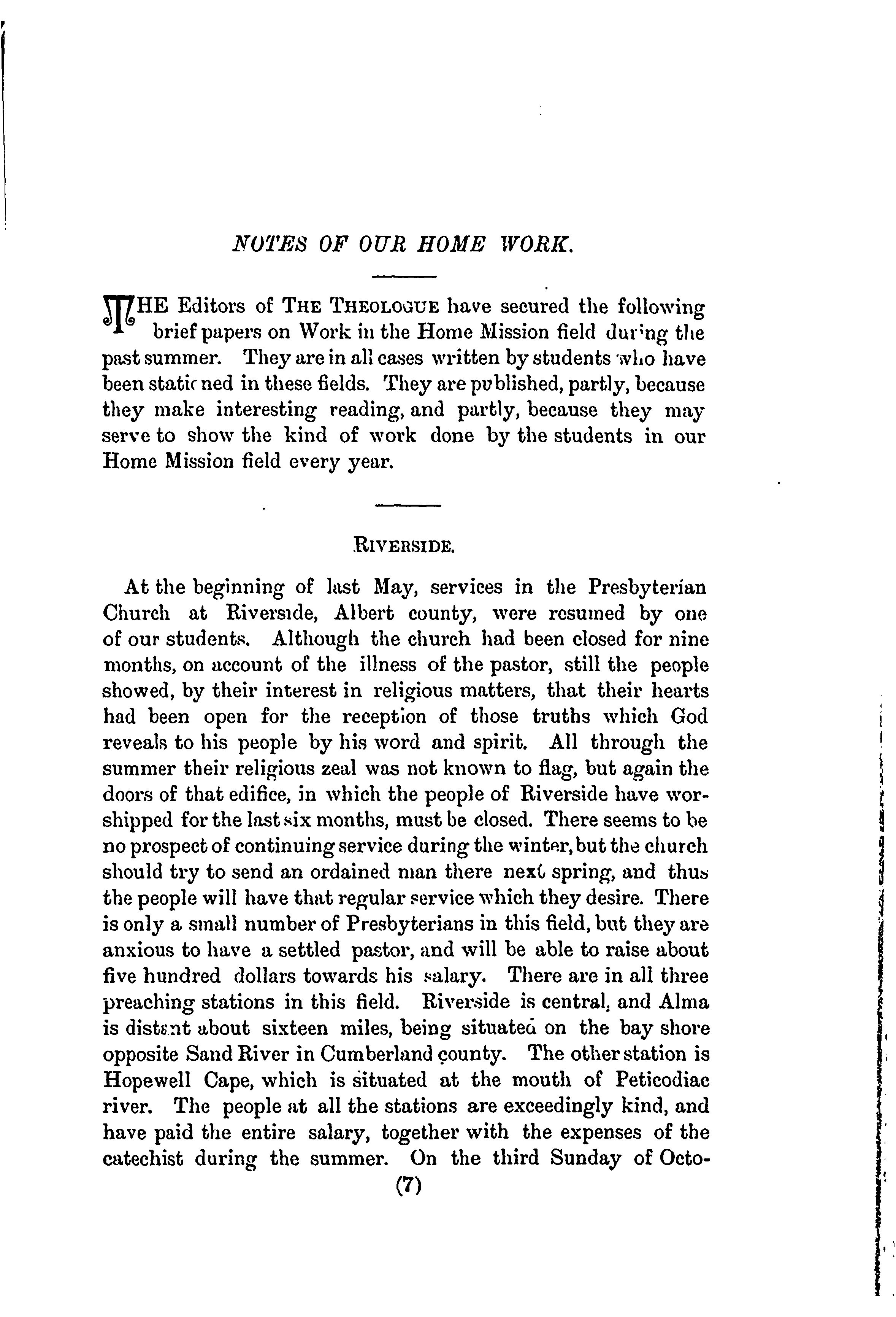 NOTES OF OUR HOME WORK.

THE Editors of THE THEOLOGUE have secured the following brief papers on Work in the Home Mission field during the past summer. They are in all cases written by students who have been stationed in these fields. They are published, partly, because they make interesting reading, and partly, because they may serve to show the kind of work done by the students in our Home Mission field every year.

RIVERSIDE.

At the beginning of last May, services in the Presbyterian Church at Riverside, Albert county, were resumed by one of our students. Although the church had been closed for nine months, on account of the illness of the pastor, still the people showed, by their interest in religious matters, that their hearts had been open for the reception of those truths which God reveals to his people by his word and spirit. All through the summer their religious zeal was not known to flag, but again the doors of that edifice, in which the people of Riverside have worshipped for the last six months, must be closed. There seems to be no prospect of continuing service during the winter, but the church should try to send an ordained man there next spring, and thus the people will have that regular service which they desire. There is only a small number of Presbyterians in this field, but they are anxious to have a settled pastor, and will be able to raise about five hundred dollars towards his salary. There are in all three preaching stations in this field. Riverside is central, and Alma is distant about sixteen miles, being situated on the bay shore opposite Sand River in Cumberland county. The other station is Hopewell Cape, which is situated at the mouth of Peticodiac river. The people at all the stations are exceedingly kind, and have paid the entire salary, together with the expenses of the catechist during the summer. On the third Sunday of Octo-

(7)